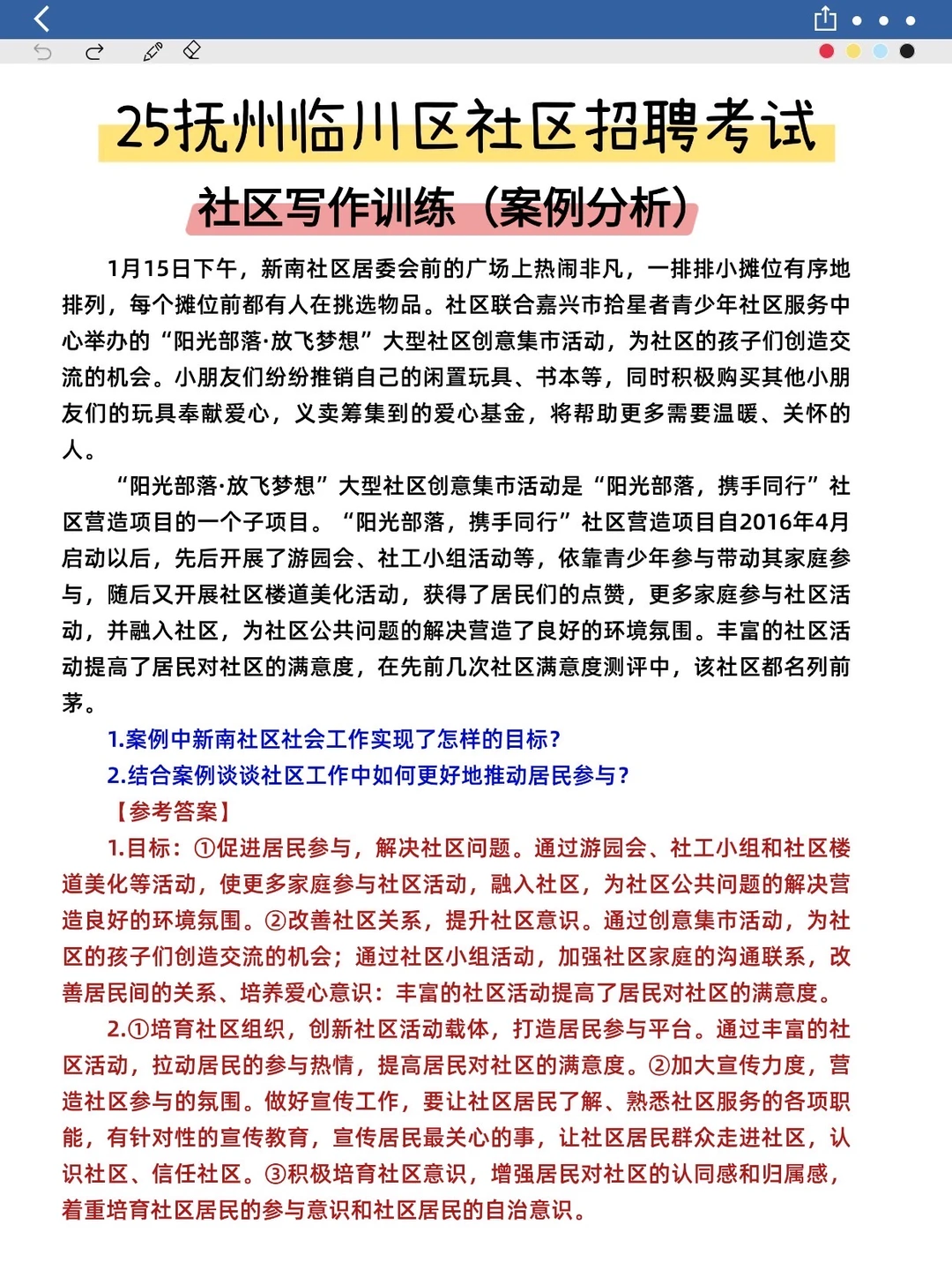 25抚州临川区社区招聘考试

社区写作训练（案例分析）

1月15日下午，新南社区居委会前的广场上热闹非凡，一排排小摊位有序地排列，每个摊位前都有人在挑选物品。社区联合嘉兴市拾星者青少年社区服务中心举办的“阳光部落·放飞梦想”大型社区创意集市活动，为社区的孩子们创造交流的机会。小朋友们纷纷推销自己的闲置玩具、书本等，同时积极购买其他小朋友们的玩具奉献爱心，义卖筹集到的爱心基金，将帮助更多需要温暖、关怀的人。

“阳光部落·放飞梦想”大型社区创意集市活动是“阳光部落，携手同行”社区营造项目的一个子项目。“阳光部落，携手同行”社区营造项目自2016年4月启动以后，先后开展了游园会、社工小组活动等，依靠青少年参与带动其家庭参与，随后又开展社区楼道美化活动，获得了居民们的点赞，更多家庭参与社区活动，并融入社区，为社区公共问题的解决营造了良好的环境氛围。丰富的社区活动提高了居民对社区的满意度，在先前几次社区满意度测评中，该社区都名列前茅。

1.案例中新南社区社会工作实现了怎样的目标？

2.结合案例谈谈社区工作中如何更好地推动居民参与？

【参考答案】

1.目标：①促进居民参与，解决社区问题。通过游园会、社工小组和社区楼道美化等活动，使更多家庭参与社区活动，融入社区，为社区公共问题的解决营造良好的环境氛围。②改善社区关系，提升社区意识。通过创意集市活动，为社区的孩子们创造交流的机会；通过社区小组活动，加强社区家庭的沟通联系，改善居民间的关系、培养爱心意识：丰富的社区活动提高了居民对社区的满意度。

2.①培育社区组织，创新社区活动载体，打造居民参与平台。通过丰富的社区活动，拉动居民的参与热情，提高居民对社区的满意度。②加大宣传力度，营造社区参与的氛围。做好宣传工作，要让社区居民了解、熟悉社区服务的各项职能，有针对性的宣传教育，宣传居民最关心的事，让社区居民群众走进社区，认识社区、信任社区。③积极培育社区意识，增强居民对社区的认同感和归属感，着重培育社区居民的参与意识和社区居民的自治意识。